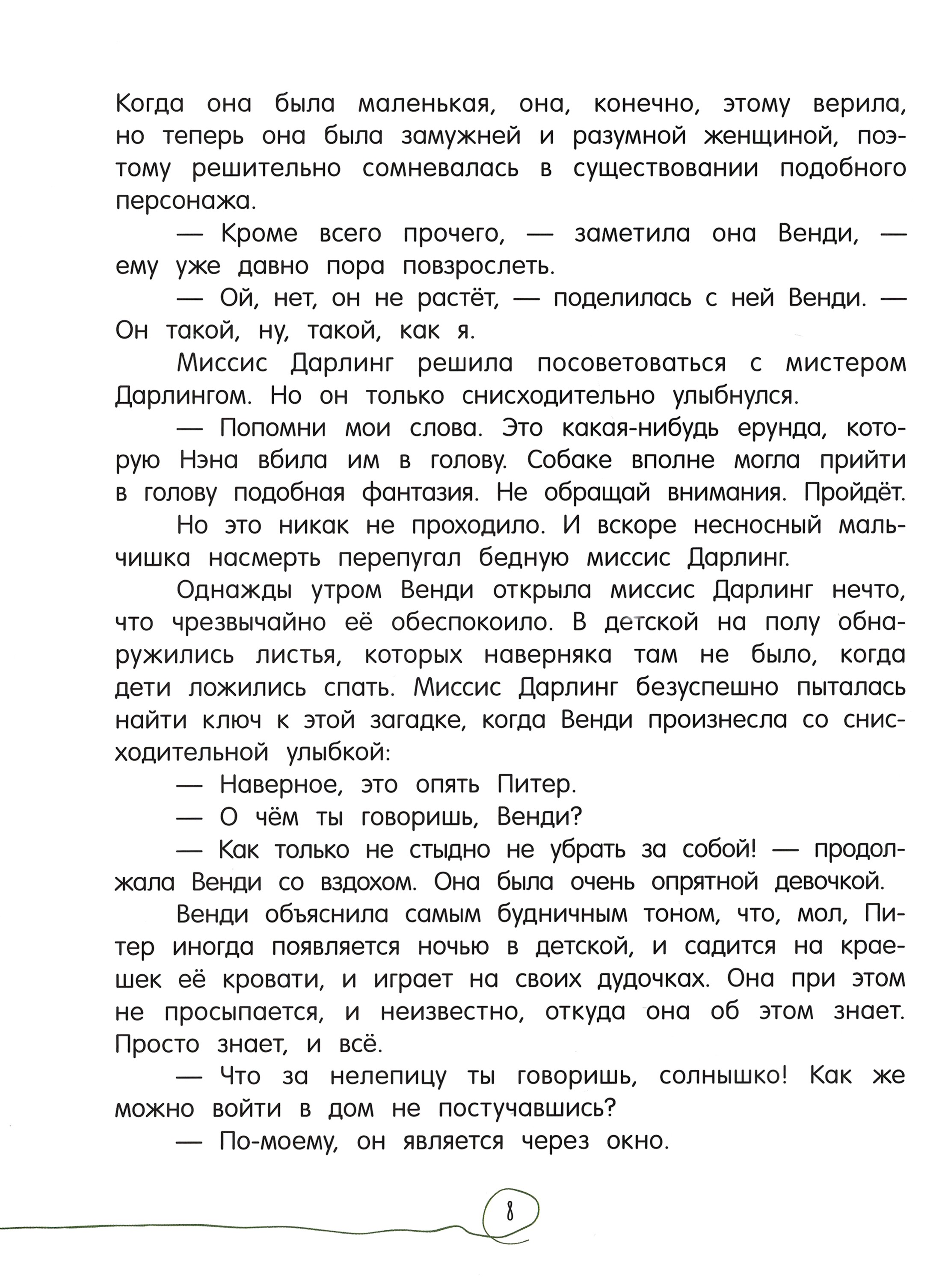 Когда она была маленькая, она, конечно, этому верила, но теперь она была замужней и разумной женщиной, поэтому решительно сомневалась в существовании подобного персонажа.

— Кроме всего прочего, — заметила она Венди, — ему уже давно пора повзрослеть.

— Ой, нет, он не растёт, — поделилась с ней Венди. — Он такой, ну, такой, как я.

Миссис Дарлинг решила посоветоваться с мистером Дарлингом. Но он только снисходительно улыбнулся.

— Попомни мои слова. Это какая-нибудь ерунда, которую Нэна вбила им в голову. Собаке вполне могла прийти в голову подобная фантазия. Не обращай внимания. Пройдёт.

Но это никак не проходило. И вскоре несносный мальчишка насмерть перепугал бедную миссис Дарлинг.

Однажды утром Венди открыла миссис Дарлинг нечто, что чрезвычайно её обеспокоило. В детской на полу обнаружились листья, которых наверняка там не было, когда дети ложились спать. Миссис Дарлинг безуспешно пыталась найти ключ к этой загадке, когда Венди произнесла со снисходительной улыбкой:

— Наверное, это опять Питер.

— О чём ты говоришь, Венди?

— Как только не стыдно не убрать за собой! — продолжала Венди со вздохом. Она была очень опрятной девочкой.

Венди объяснила самым будничным тоном, что, мол, Питер иногда появляется ночью в детской, и садится на краешек её кровати, и играет на своих дудочках. Она при этом не просыпается, и неизвестно, откуда она об этом знает. Просто знает, и всё.

— Что за нелепицу ты говоришь, солнышко! Как же можно войти в дом не постучавшись?

— По-моему, он является через окно.

8